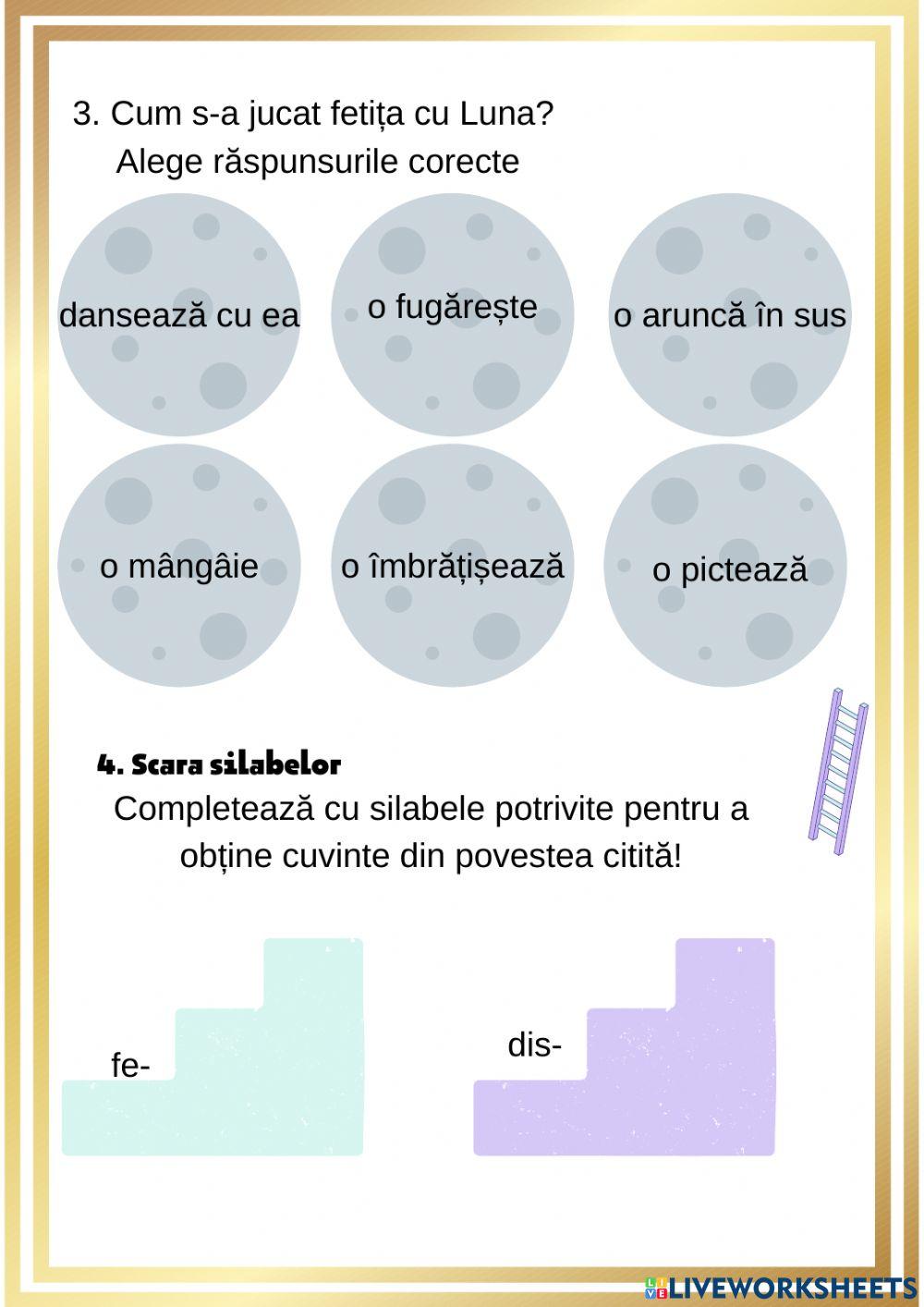 3. Cum s-a jucat fetița cu Luna?
Alege răspunsurile corecte

dansează cu ea

o fugărește

o aruncă în sus

o mângâie

o îmbrățișează

o pictează

4. Scara silabelor
Completează cu silabele potrivite pentru a obține cuvinte din povestea citită!

fe-

dis-

LIVEWORKSHEETS